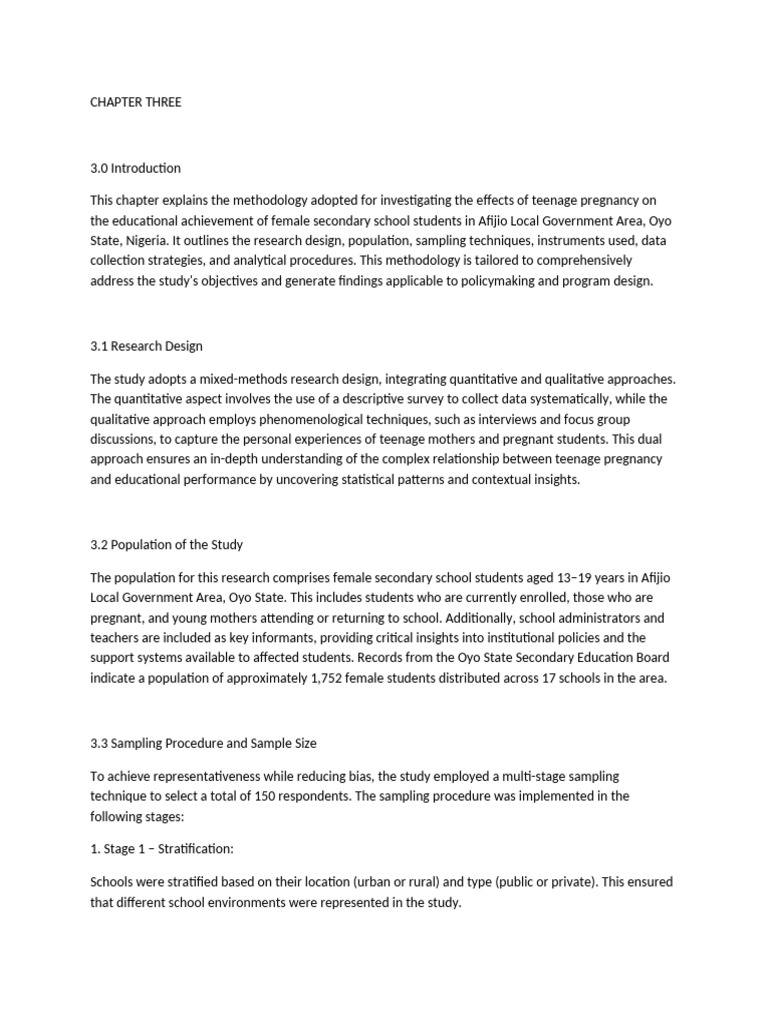 CHAPTER THREE

3.0 Introduction

This chapter explains the methodology adopted for investigating the effects of teenage pregnancy on the educational achievement of female secondary school students in Afijio Local Government Area, Oyo State, Nigeria. It outlines the research design, population, sampling techniques, instruments used, data collection strategies, and analytical procedures. This methodology is tailored to comprehensively address the study's objectives and generate findings applicable to policymaking and program design.

3.1 Research Design

The study adopts a mixed-methods research design, integrating quantitative and qualitative approaches. The quantitative aspect involves the use of a descriptive survey to collect data systematically, while the qualitative approach employs phenomenological techniques, such as interviews and focus group discussions, to capture the personal experiences of teenage mothers and pregnant students. This dual approach ensures an in-depth understanding of the complex relationship between teenage pregnancy and educational performance by uncovering statistical patterns and contextual insights.

3.2 Population of the Study

The population for this research comprises female secondary school students aged 13–19 years in Afijio Local Government Area, Oyo State. This includes students who are currently enrolled, those who are pregnant, and young mothers attending or returning to school. Additionally, school administrators and teachers are included as key informants, providing critical insights into institutional policies and the support systems available to affected students. Records from the Oyo State Secondary Education Board indicate a population of approximately 1,752 female students distributed across 17 schools in the area.

3.3 Sampling Procedure and Sample Size

To achieve representativeness while reducing bias, the study employed a multi-stage sampling technique to select a total of 150 respondents. The sampling procedure was implemented in the following stages:

1. Stage 1 – Stratification:

Schools were stratified based on their location (urban or rural) and type (public or private). This ensured that different school environments were represented in the study.